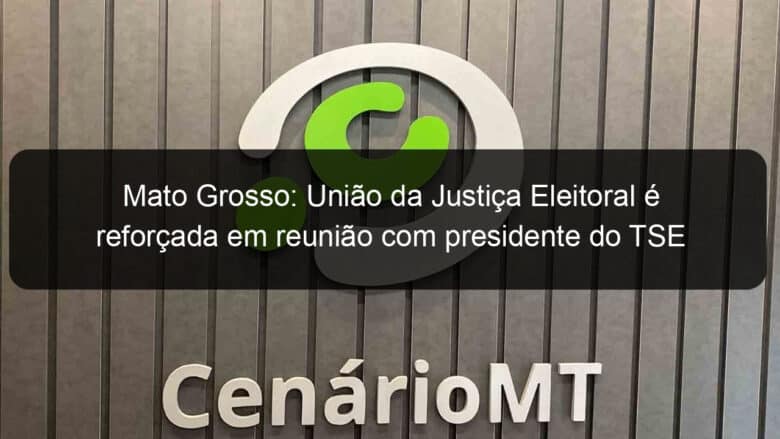 Mato Grosso: União da Justiça Eleitoral é reforçada em reunião com presidente do TSE

CenárioMT